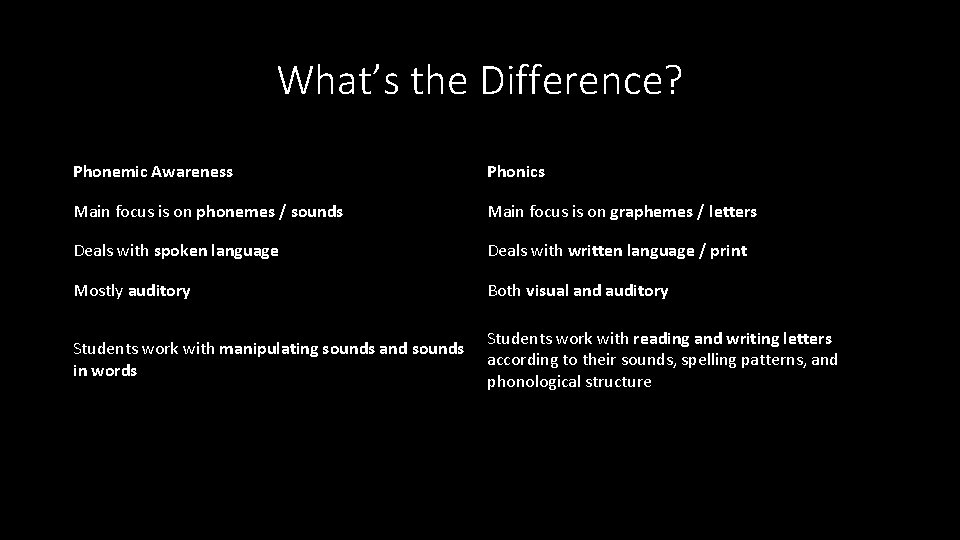 What's the Difference?

| Phonemic Awareness | Phonics |
|---|---|
| Main focus is on phonemes / sounds | Main focus is on graphemes / letters |
| Deals with spoken language | Deals with written language / print |
| Mostly auditory | Both visual and auditory |
| Students work with manipulating sounds and sounds in words | Students work with reading and writing letters according to their sounds, spelling patterns, and phonological structure |